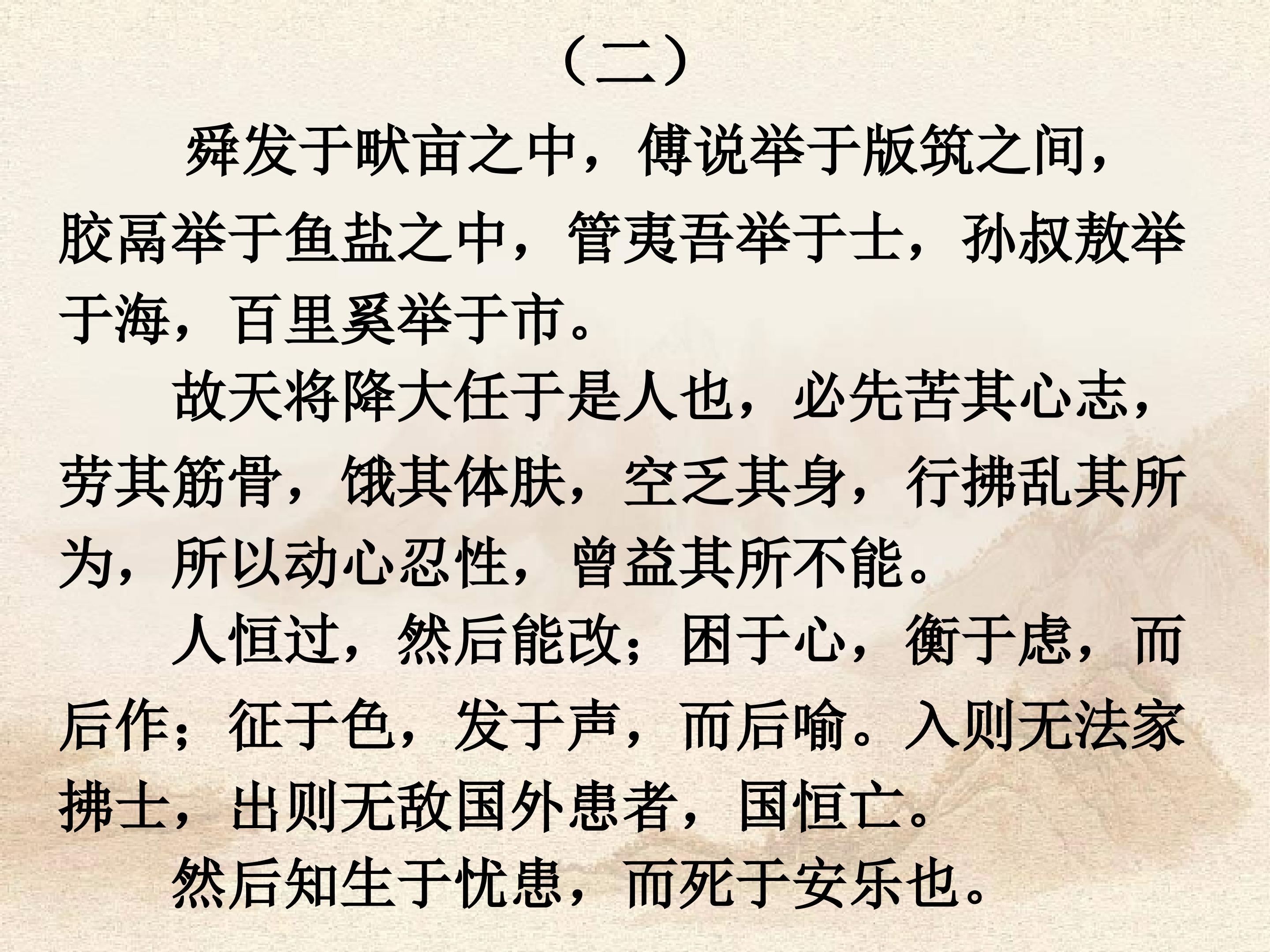 （二）

舜发于畎亩之中，傅说举于版筑之间，胶鬲举于鱼盐之中，管夷吾举于士，孙叔敖举于海，百里奚举于市。

故天将降大任于是人也，必先苦其心志，劳其筋骨，饿其体肤，空乏其身，行拂乱其所为，所以动心忍性，曾益其所不能。

人恒过，然后能改；困于心，衡于虑，而后作；征于色，发于声，而后喻。入则无法家拂士，出则无敌国外患者，国恒亡。

然后知生于忧患，而死于安乐也。